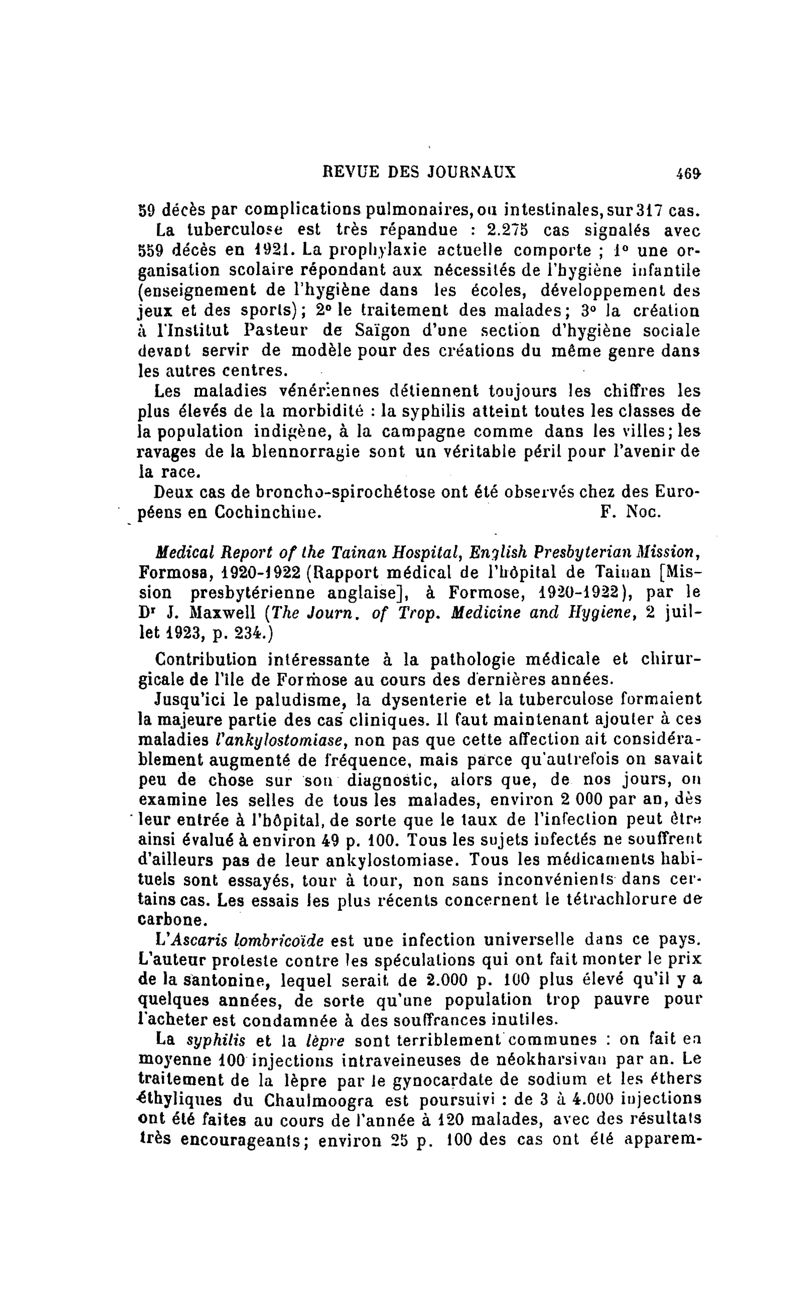 REVUE DES JOURNAUX 469

59 décès par complications pulmonaires, ou intestinales, sur 317 cas.

La tuberculose est très répandue : 2.275 cas signalés avec 559 décès en 1921. La prophylaxie actuelle comporte ; 1° une organisation scolaire répondant aux nécessités de l'hygiène infantile (enseignement de l'hygiène dans les écoles, développement des jeux et des sports); 2° le traitement des malades; 3° la création à l'Institut Pasteur de Saïgon d'une section d'hygiène sociale devant servir de modèle pour des créations du même genre dans les autres centres.

Les maladies vénériennes détiennent toujours les chiffres les plus élevés de la morbidité : la syphilis atteint toutes les classes de la population indigène, à la campagne comme dans les villes; les ravages de la blennorragie sont un véritable péril pour l'avenir de la race.

Deux cas de broncho-spirochétose ont été observés chez des Européens en Cochinchine. F. Noc.

Medical Report of the Tainan Hospital, English Presbyterian Mission, Formosa, 1920-1922 (Rapport médical de l'hôpital de Tainan [Mission presbytérienne anglaise], à Formose, 1920-1922), par le Dr J. Maxwell (The Journ. of Trop. Medicine and Hygiene, 2 juillet 1923, p. 234.)

Contribution intéressante à la pathologie médicale et chirurgicale de l'île de Formose au cours des dernières années.

Jusqu'ici le paludisme, la dysenterie et la tuberculose formaient la majeure partie des cas cliniques. Il faut maintenant ajouter à ces maladies l'ankylostomiase, non pas que cette affection ait considérablement augmenté de fréquence, mais parce qu'autrefois on savait peu de chose sur son diagnostic, alors que, de nos jours, on examine les selles de tous les malades, environ 2 000 par an, dès leur entrée à l'hôpital, de sorte que le taux de l'infection peut être ainsi évalué à environ 49 p. 100. Tous les sujets infectés ne souffrent d'ailleurs pas de leur ankylostomiase. Tous les médicaments habituels sont essayés, tour à tour, non sans inconvénients dans certains cas. Les essais les plus récents concernent le tétrachlorure de carbone.

L'Ascaris lombricoïde est une infection universelle dans ce pays. L'auteur proteste contre les spéculations qui ont fait monter le prix de la santonine, lequel serait de 2.000 p. 100 plus élevé qu'il y a quelques années, de sorte qu'une population trop pauvre pour l'acheter est condamnée à des souffrances inutiles.

La syphilis et la lèpre sont terriblement communes : on fait en moyenne 100 injections intraveineuses de néokharsivan par an. Le traitement de la lèpre par le gynocardate de sodium et les éthers éthyliques du Chaulmoogra est poursuivi : de 3 à 4.000 injections ont été faites au cours de l'année à 120 malades, avec des résultats très encourageants; environ 25 p. 100 des cas ont été apparem-